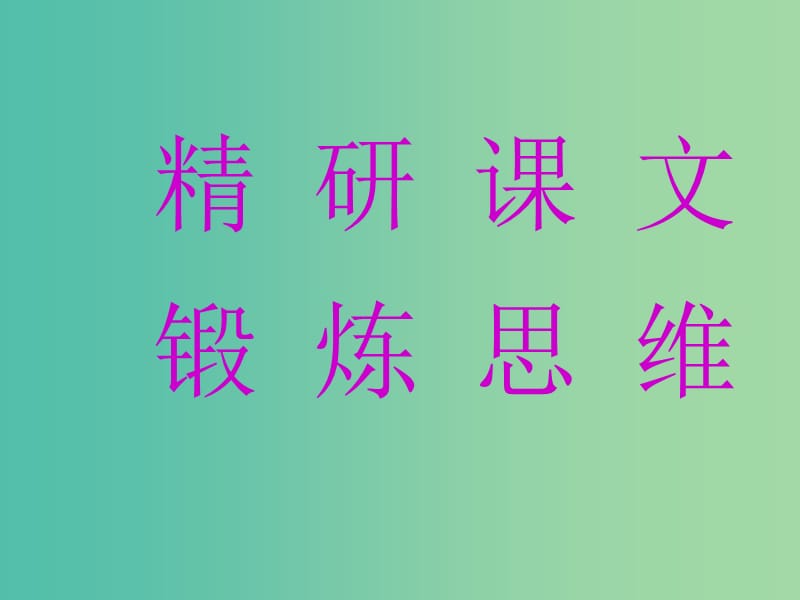 精 研 课 文
锻 炼 思 维